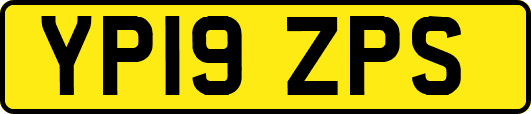 YP19 ZPS